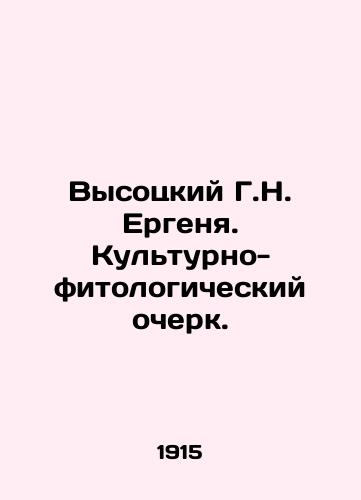 Высоцкий Г.Н. Ергеня. Культурно-фитологический очерк.

1915